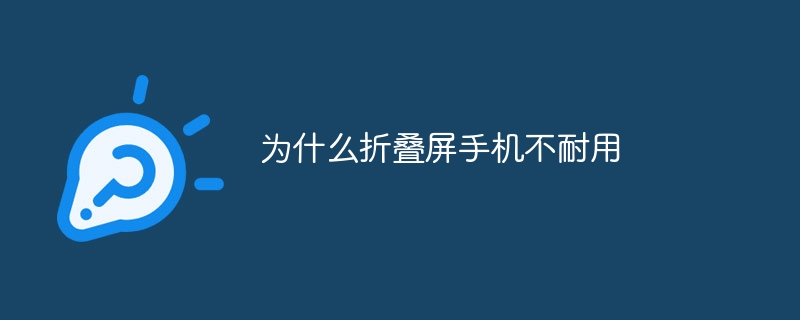 为什么折叠屏手机不耐用